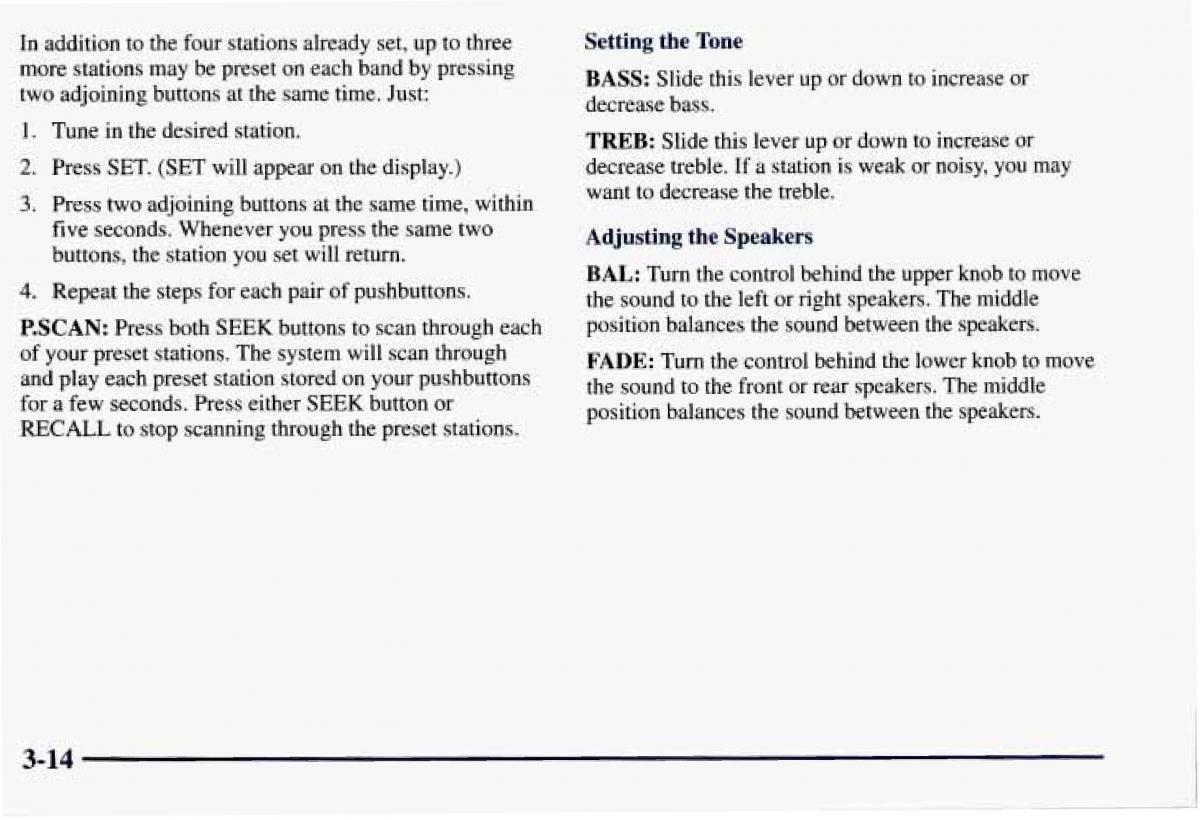 In addition to the four stations already set, up to three more stations may be preset on each band by pressing two adjoining buttons at the same time. Just:

1. Tune in the desired station.
2. Press SET. (SET will appear on the display.)
3. Press two adjoining buttons at the same time, within five seconds. Whenever you press the same two buttons, the station you set will return.
4. Repeat the steps for each pair of pushbuttons.

P.SCAN: Press both SEEK buttons to scan through each of your preset stations. The system will scan through and play each preset station stored on your pushbuttons for a few seconds. Press either SEEK button or RECALL to stop scanning through the preset stations.

Setting the Tone

BASS: Slide this lever up or down to increase or decrease bass.

TREB: Slide this lever up or down to increase or decrease treble. If a station is weak or noisy, you may want to decrease the treble.

Adjusting the Speakers

BAL: Turn the control behind the upper knob to move the sound to the left or right speakers. The middle position balances the sound between the speakers.

FADE: Turn the control behind the lower knob to move the sound to the front or rear speakers. The middle position balances the sound between the speakers.

3-14